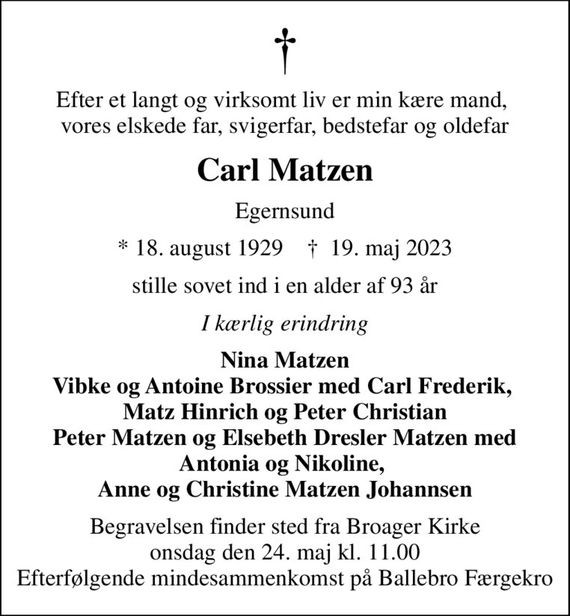 †

Efter et langt og virksomt liv er min kære mand, vores elskede far, svigerfar, bedstefar og oldefar

Carl Matzen

Egernsund

* 18. august 1929 † 19. maj 2023

stille sovet ind i en alder af 93 år

I kærlig erindring

Nina Matzen
Vibke og Antoine Brossier med Carl Frederik, Matz Hinrich og Peter Christian
Peter Matzen og Elsebeth Dresler Matzen med Antonia og Nikoline, Anne og Christine Matzen Johannsen

Begravelsen finder sted fra Broager Kirke onsdag den 24. maj kl. 11.00
Efterfølgende mindesammenkomst på Ballebro Færgekro